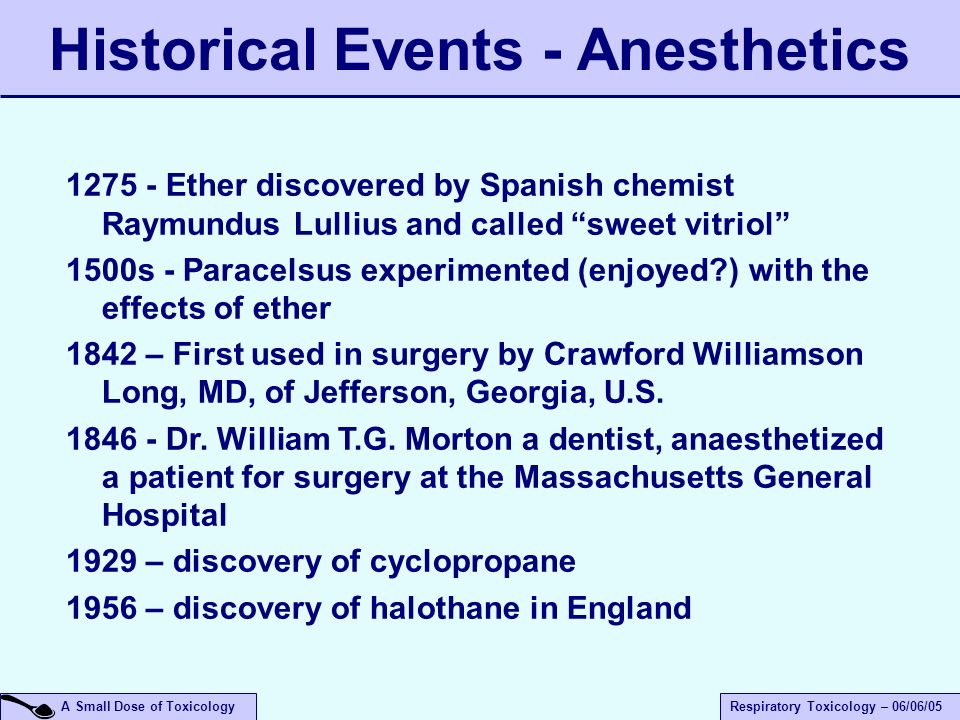 Historical Events - Anesthetics

1275 - Ether discovered by Spanish chemist Raymundus Lullius and called “sweet vitriol”

1500s - Paracelsus experimented (enjoyed?) with the effects of ether

1842 – First used in surgery by Crawford Williamson Long, MD, of Jefferson, Georgia, U.S.

1846 - Dr. William T.G. Morton a dentist, anaesthetized a patient for surgery at the Massachusetts General Hospital

1929 – discovery of cyclopropane

1956 – discovery of halothane in England

A Small Dose of Toxicology

Respiratory Toxicology – 06/06/05